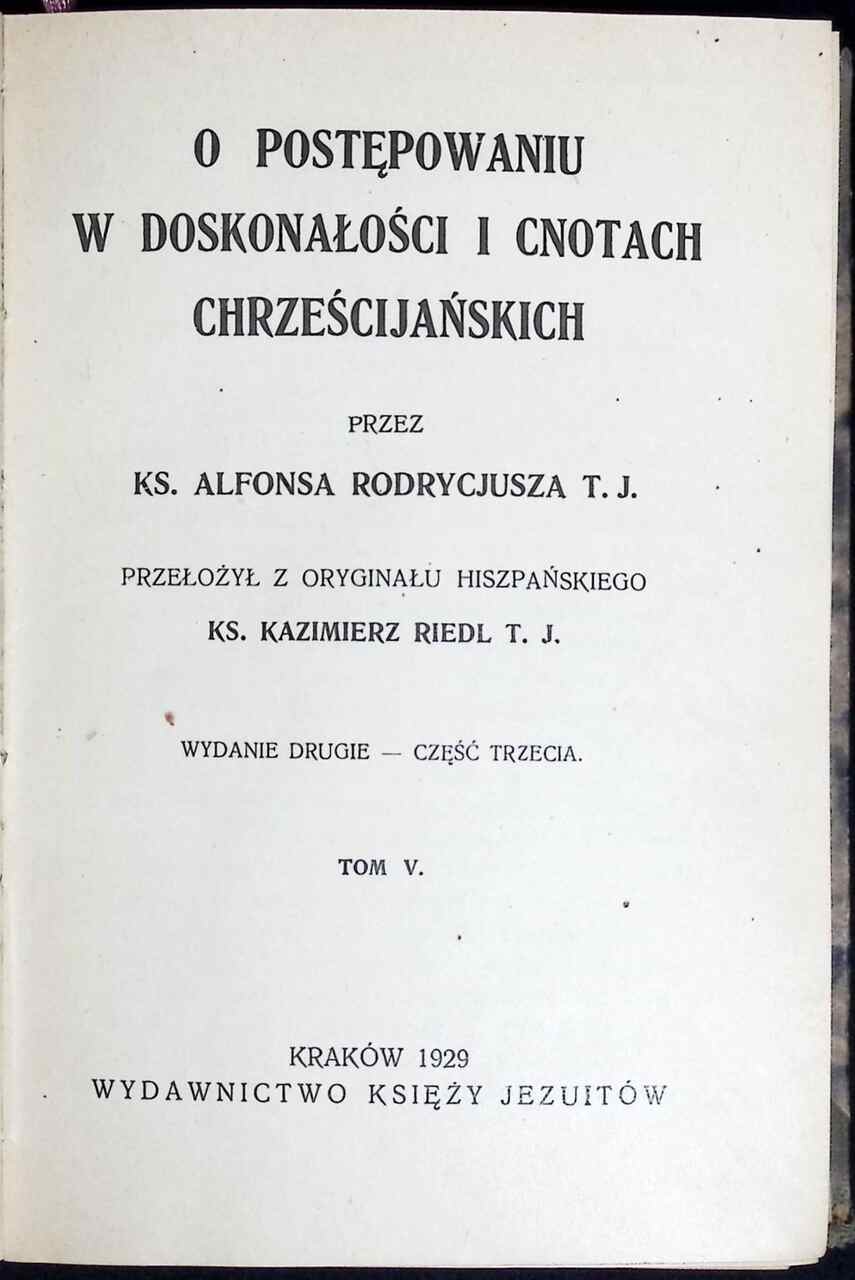 O POSTĘPOWANIU W DOSKONAŁOŚCI I CNOTACH CHRZEŚCIJAŃSKICH

PRZEZ

KS. ALFONSA RODRYCJUSZA T. J.

PRZEŁOŻYŁ Z ORYGINAŁU HISZPAŃSKIEGO

KS. KAZIMIERZ RIEDL T. J.

WYDANIE DRUGIE — CZĘŚĆ TRZECIA.

TOM V.

KRAKÓW 1929
WYDAWNICTWO KSIĘŻY JEZUITÓW